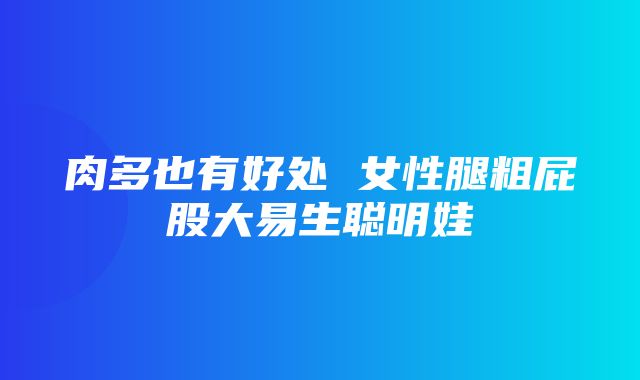 肉多也有好处 女性腿粗屁股大易生聪明娃